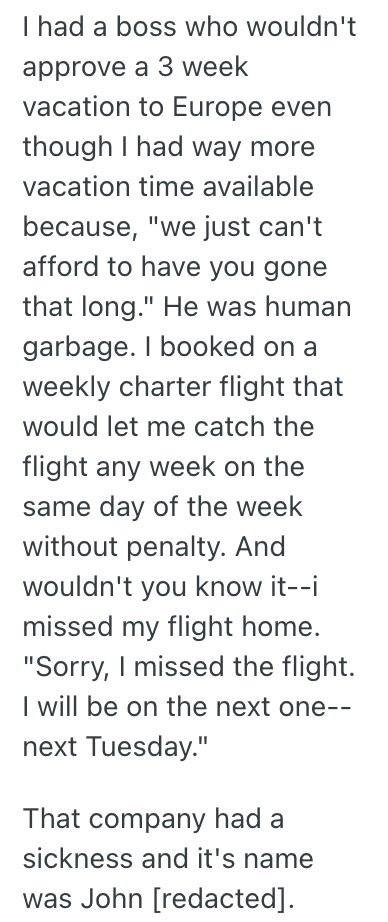 I had a boss who wouldn't approve a 3 week vacation to Europe even though I had way more vacation time available because, "we just can't afford to have you gone that long." He was human garbage. I booked on a weekly charter flight that would let me catch the flight any week on the same day of the week without penalty. And wouldn't you know it--i missed my flight home. "Sorry, I missed the flight. I will be on the next one--next Tuesday."

That company had a sickness and it's name was John [redacted].